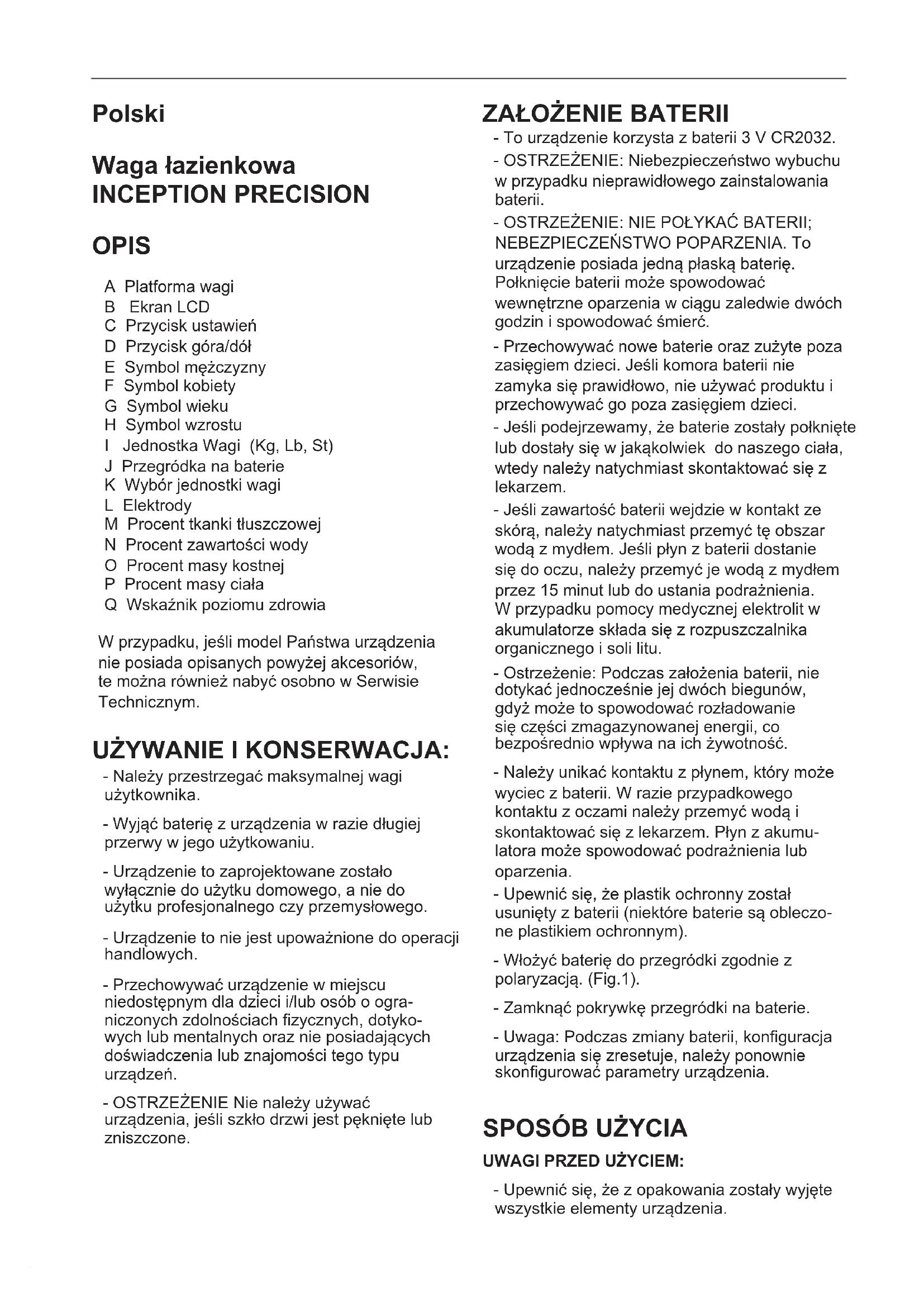 Polski

Waga łazienkowa
INCEPTION PRECISION

OPIS

A Platforma wagi
B Ekran LCD
C Przycisk ustawień
D Przycisk góra/dół
E Symbol mężczyzny
F Symbol kobiety
G Symbol wieku
H Symbol wzrostu
I Jednostka Wagi (Kg, Lb, St)
J Przegródka na baterie
K Wybór jednostki wagi
L Elektrody
M Procent tkanki tłuszczowej
N Procent zawartości wody
O Procent masy kostnej
P Procent masy ciała
Q Wskaźnik poziomu zdrowia

W przypadku, jeśli model Państwa urządzenia nie posiada opisanych powyżej akcesoriów, te można również nabyć osobno w Serwisie Technicznym.

UŻYWANIE I KONSERWACJA:

- Należy przestrzegać maksymalnej wagi użytkownika.

- Wyjąć baterię z urządzenia w razie długiej przerwy w jego użytkowaniu.

- Urządzenie to zaprojektowane zostało wyłącznie do użytku domowego, a nie do użytku profesjonalnego czy przemysłowego.

- Urządzenie to nie jest upoważnione do operacji handlowych.

- Przechowywać urządzenie w miejscu niedostępnym dla dzieci i/lub osób o ograniczonych zdolnościach fizycznych, dotykowych lub mentalnych oraz nie posiadających doświadczenia lub znajomości tego typu urządzeń.

- OSTRZEŻENIE Nie należy używać urządzenia, jeśli szkło drzwi jest pęknięte lub zniszczone.

ZAŁOŻENIE BATERII

- To urządzenie korzysta z baterii 3 V CR2032.

- OSTRZEŻENIE: Niebezpieczeństwo wybuchu w przypadku nieprawidłowego zainstalowania baterii.

- OSTRZEŻENIE: NIE POŁYKAĆ BATERII; NEBEZPIECZEŃSTWO POPARZENIA. To urządzenie posiada jedną płaską baterię. Połknięcie baterii może spowodować wewnętrzne oparzenia w ciągu zaledwie dwóch godzin i spowodować śmierć.

- Przechowywać nowe baterie oraz zużyte poza zasięgiem dzieci. Jeśli komora baterii nie zamyka się prawidłowo, nie używać produktu i przechowywać go poza zasięgiem dzieci.

- Jeśli podejrzewamy, że baterie zostały połknięte lub dostały się w jakąkolwiek do naszego ciała, wtedy należy natychmiast skontaktować się z lekarzem.

- Jeśli zawartość baterii wejdzie w kontakt ze skórą, należy natychmiast przemyć tę obszar wodą z mydłem. Jeśli płyn z baterii dostanie się do oczu, należy przemyć je wodą z mydłem przez 15 minut lub do ustania podrażnienia. W przypadku pomocy medycznej elektrolit w akumulatorze składa się z rozpuszczalnika organicznego i soli litu.

- Ostrzeżenie: Podczas założenia baterii, nie dotykać jednocześnie jej dwóch biegunów, gdyż może to spowodować rozładowanie się części zmagazynowanej energii, co bezpośrednio wpływa na ich żywotność.

- Należy unikać kontaktu z płynem, który może wyciec z baterii. W razie przypadkowego kontaktu z oczami należy przemyć wodą i skontaktować się z lekarzem. Płyn z akumulatora może spowodować podrażnienia lub oparzenia.

- Upewnić się, że plastik ochronny został usunięty z baterii (niektóre baterie są obleczone plastikiem ochronnym).

- Włożyć baterię do przegródki zgodnie z polaryzacją. (Fig.1).

- Zamknąć pokrywkę przegródki na baterie.

- Uwaga: Podczas zmiany baterii, konfiguracja urządzenia się zresetuje, należy ponownie skonfigurować parametry urządzenia.

SPOSÓB UŻYCIA

UWAGI PRZED UŻYCIEM:

- Upewnić się, że z opakowania zostały wyjęte wszystkie elementy urządzenia.